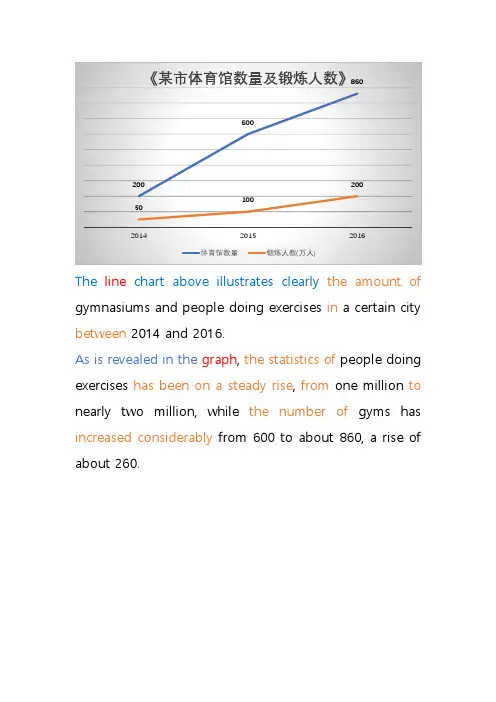 《某市体育馆数量及锻炼人数》

860

600

200

200

100

50

2014

2015

2016

体育馆数量

锻炼人数(万人)

The line chart above illustrates clearly the amount of gymnasiums and people doing exercises in a certain city between 2014 and 2016.

As is revealed in the graph, the statistics of people doing exercises has been on a steady rise, from one million to nearly two million, while the number of gyms has increased considerably from 600 to about 860, a rise of about 260.